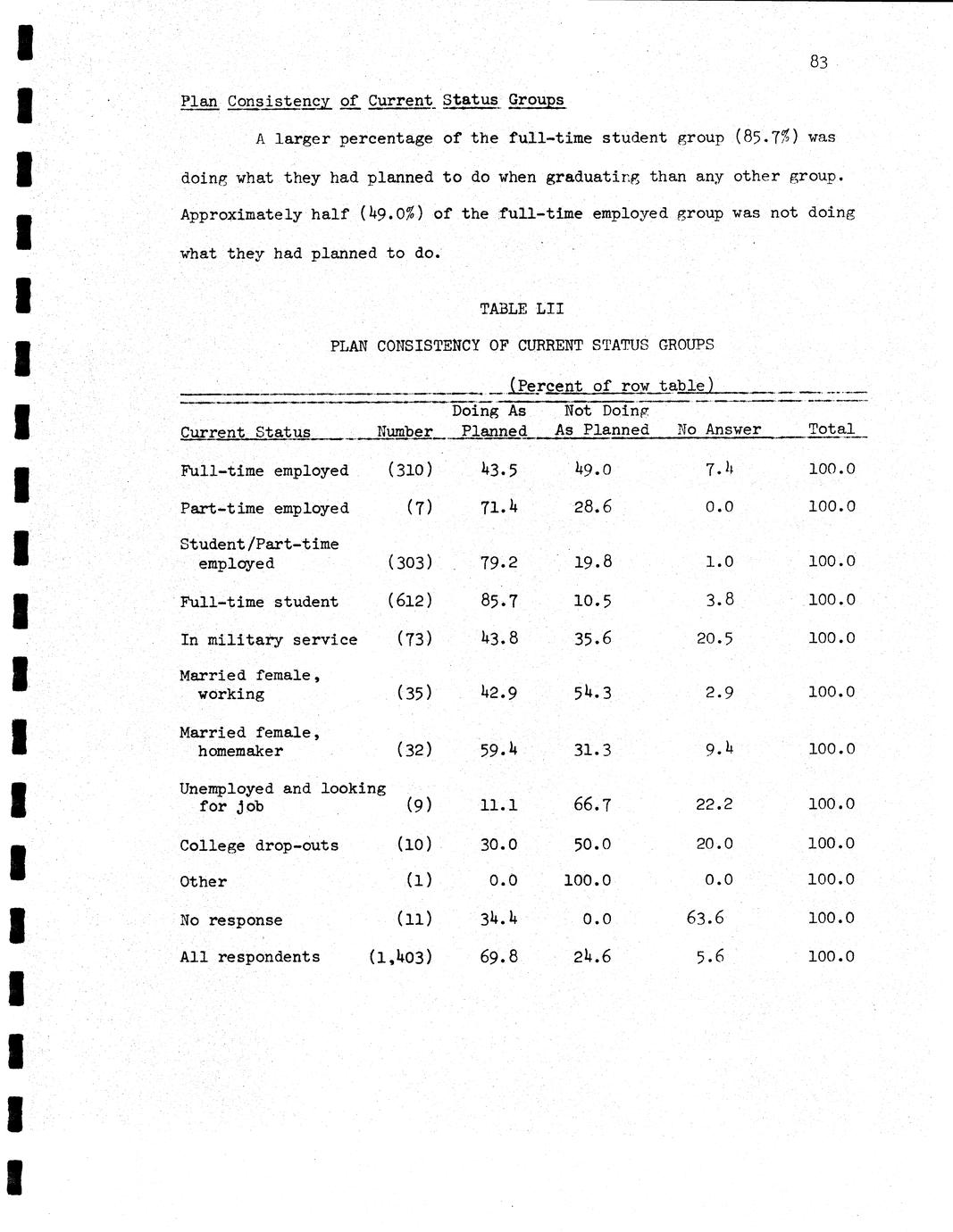 83

Plan Consistency of Current Status Groups

A larger percentage of the full-time student group (85.7%) was doing what they had planned to do when graduating than any other group. Approximately half (49.0%) of the full-time employed group was not doing what they had planned to do.

TABLE LII

PLAN CONSISTENCY OF CURRENT STATUS GROUPS

(Percent of row table)

| Current Status | Number | Doing As Planned | Not Doing As Planned | No Answer | Total |
|---|---|---|---|---|---|
| Full-time employed | (310) | 43.5 | 49.0 | 7.4 | 100.0 |
| Part-time employed | (7) | 71.4 | 28.6 | 0.0 | 100.0 |
| Student/Part-time employed | (303) | 79.2 | 19.8 | 1.0 | 100.0 |
| Full-time student | (612) | 85.7 | 10.5 | 3.8 | 100.0 |
| In military service | (73) | 43.8 | 35.6 | 20.5 | 100.0 |
| Married female, working | (35) | 42.9 | 54.3 | 2.9 | 100.0 |
| Married female, homemaker | (32) | 59.4 | 31.3 | 9.4 | 100.0 |
| Unemployed and looking for job | (9) | 11.1 | 66.7 | 22.2 | 100.0 |
| College drop-outs | (10) | 30.0 | 50.0 | 20.0 | 100.0 |
| Other | (1) | 0.0 | 100.0 | 0.0 | 100.0 |
| No response | (11) | 34.4 | 0.0 | 63.6 | 100.0 |
| All respondents | (1,403) | 69.8 | 24.6 | 5.6 | 100.0 |